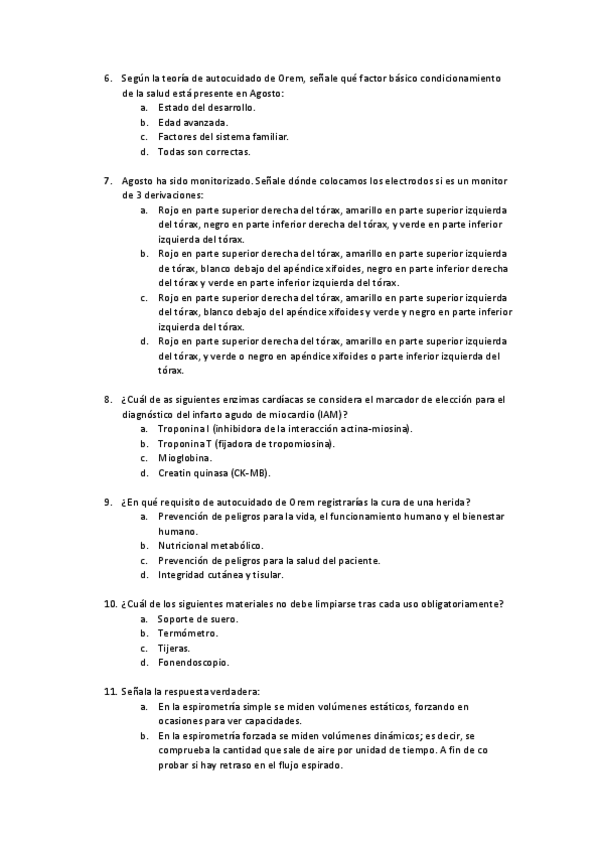 6. Según la teoría de autocuidado de Orem, señale qué factor básico condicionamiento de la salud está presente en Agosto:
a. Estado del desarrollo.
b. Edad avanzada.
c. Factores del sistema familiar.
d. Todas son correctas.

7. Agosto ha sido monitorizado. Señale dónde colocamos los electrodos si es un monitor de 3 derivaciones:
a. Rojo en parte superior derecha del tórax, amarillo en parte superior izquierda del tórax, negro en parte inferior derecha del tórax, y verde en parte inferior izquierda del tórax.
b. Rojo en parte superior derecha del tórax, amarillo en parte superior izquierda de tórax, blanco debajo del apéndice xifoides, negro en parte inferior derecha del tórax y verde en parte inferior izquierda del tórax.
c. Rojo en parte superior derecha del tórax, amarillo en parte superior izquierda del tórax, blanco debajo del apéndice xifoides y verde y negro en parte inferior izquierda del tórax.
d. Rojo en parte superior derecha del tórax, amarillo en parte superior izquierda del tórax, y verde o negro en apéndice xifoides o parte inferior izquierda del tórax.

8. ¿Cuál de as siguientes enzimas cardíacas se considera el marcador de elección para el diagnóstico del infarto agudo de miocardio (IAM)?
a. Troponina I (inhibidora de la interacción actina-miosina).
b. Troponina T (fijadora de tropomiosina).
c. Mioglobina.
d. Creatin quinasa (CK-MB).

9. ¿En qué requisito de autocuidado de Orem registrarías la cura de una herida?
a. Prevención de peligros para la vida, el funcionamiento humano y el bienestar humano.
b. Nutricional metabólico.
c. Prevención de peligros para la salud del paciente.
d. Integridad cutánea y tisular.

10. ¿Cuál de los siguientes materiales no debe limpiarse tras cada uso obligatoriamente?
a. Soporte de suero.
b. Termómetro.
c. Tijeras.
d. Fonendoscopio.

11. Señala la respuesta verdadera:
a. En la espirometría simple se miden volúmenes estáticos, forzando en ocasiones para ver capacidades.
b. En la espirometría forzada se miden volúmenes dinámicos; es decir, se comprueba la cantidad que sale de aire por unidad de tiempo. A fin de co probar si hay retraso en el flujo espirado.